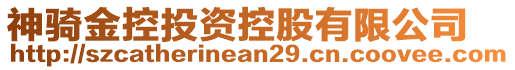 神骑金控投资控股有限公司
http://szcatherinean29.cn.coovee.com